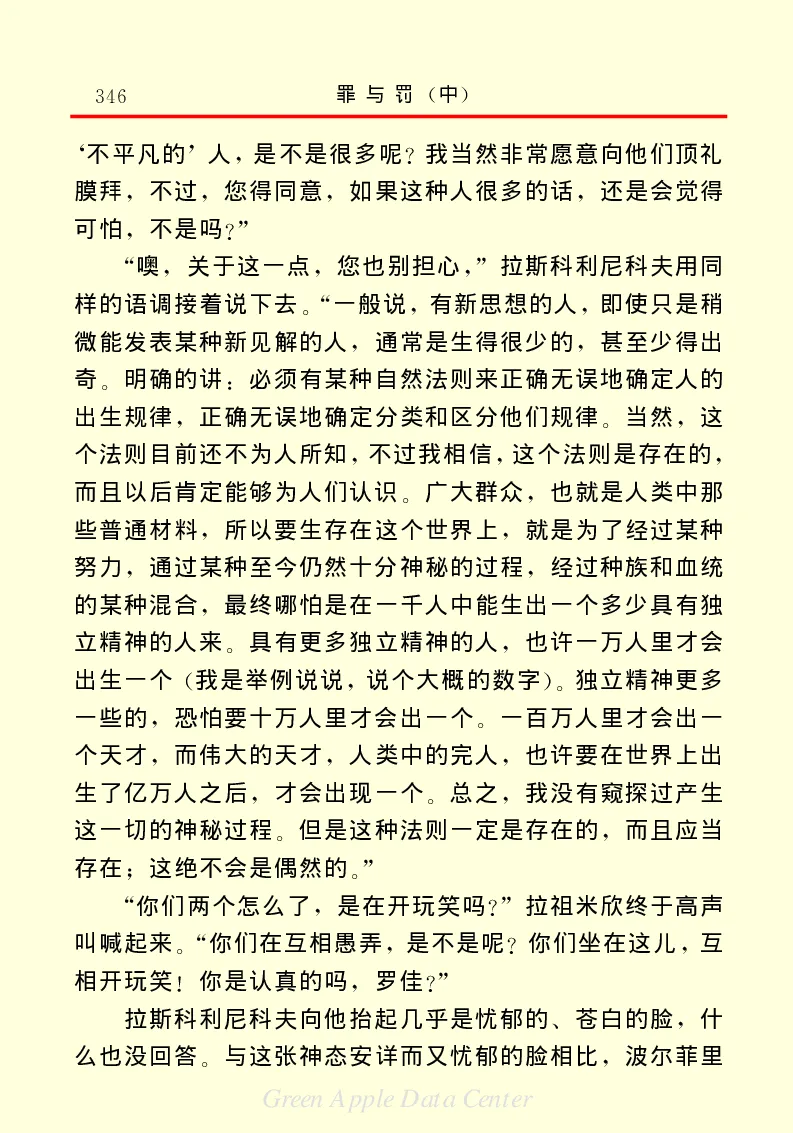 346　　　　　　　　　　罪与罚（中）

‘不平凡的’人，是不是很多呢？我当然非常愿意向他们顶礼膜拜，不过，您得同意，如果这种人很多的话，还是会觉得可怕，不是吗？”

“噢，关于这一点，您也别担心，”拉斯科利尼科夫用同样的语调接着说下去。“一般说，有新思想的人，即使只是稍微能发表某种新见解的人，通常是生得很少的，甚至少得出奇。明确的讲：必须有某种自然法则来正确无误地确定人的出生规律，正确无误地确定分类和区分他们规律。当然，这个法则目前还不为人所知，不过我相信，这个法则是存在的，而且以后肯定能够为人们认识。广大群众，也就是人类中那些普通材料，所以要生存在这个世界上，就是为了经过某种努力，通过某种至今仍然十分神秘的过程，经过种族和血统的某种混合，最终哪怕是在一千人中能生出一个多少具有独立精神的人来。具有更多独立精神的人，也许一万人里才会出生一个（我是举例说说，说个大概的数字）。独立精神更多一些的，恐怕要十万人里才会出一个。一百万人里才会出一个天才，而伟大的天才，人类中的完人，也许要在世界上出生了亿万人之后，才会出现一个。总之，我没有窥探过产生这一切的神秘过程。但是这种法则一定是存在的，而且应当存在；这绝不会是偶然的。”

“你们两个怎么了，是在开玩笑吗？”拉祖米欣终于高声叫喊起来。“你们在互相愚弄，是不是呢？你们坐在这儿，互相开玩笑！你是认真的吗，罗佳？”

拉斯科利尼科夫向他抬起几乎是忧郁的、苍白的脸，什么也没回答。与这张神态安详而又忧郁的脸相比，波尔菲里

Green Apple Data Center